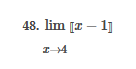 48. $\lim_{x \to 4} [\![x - 1]\!]$